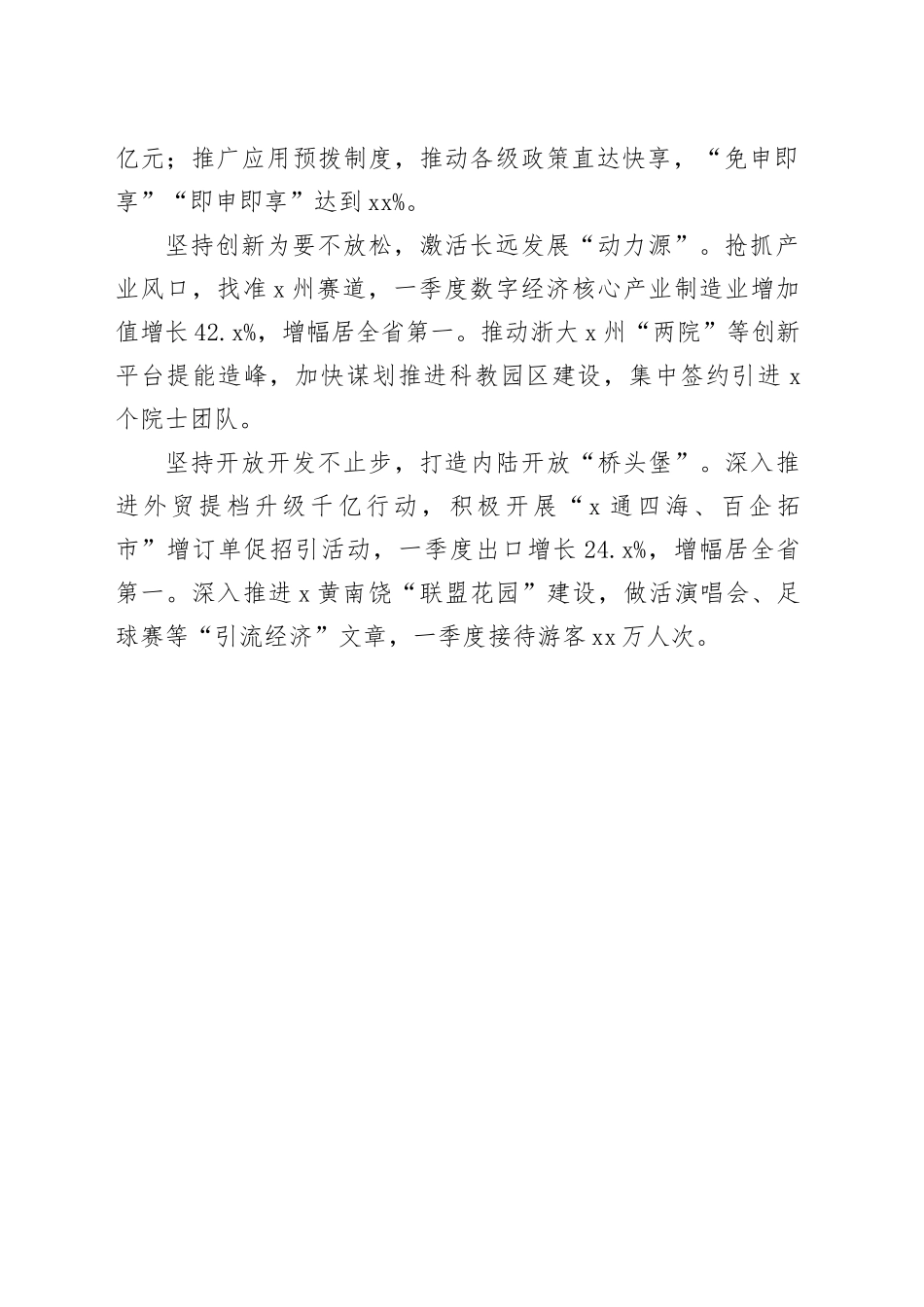 亿元；推广应用预拨制度，推动各级政策直达快享，“免申即享”“即申即享”达到xx%。

坚持创新为要不放松，激活长远发展“动力源”。抢抓产业风口，找准x州赛道，一季度数字经济核心产业制造业增加值增长42.x%，增幅居全省第一。推动浙大x州“两院”等创新平台提能造峰，加快谋划推进科教园区建设，集中签约引进x个院士团队。

坚持开放开发不止步，打造内陆开放“桥头堡”。深入推进外贸提档升级千亿行动，积极开展“x通四海、百企拓市”增订单促招引活动，一季度出口增长24.x%，增幅居全省第一。深入推进x黄南饶“联盟花园”建设，做活演唱会、足球赛等“引流经济”文章，一季度接待游客xx万人次。